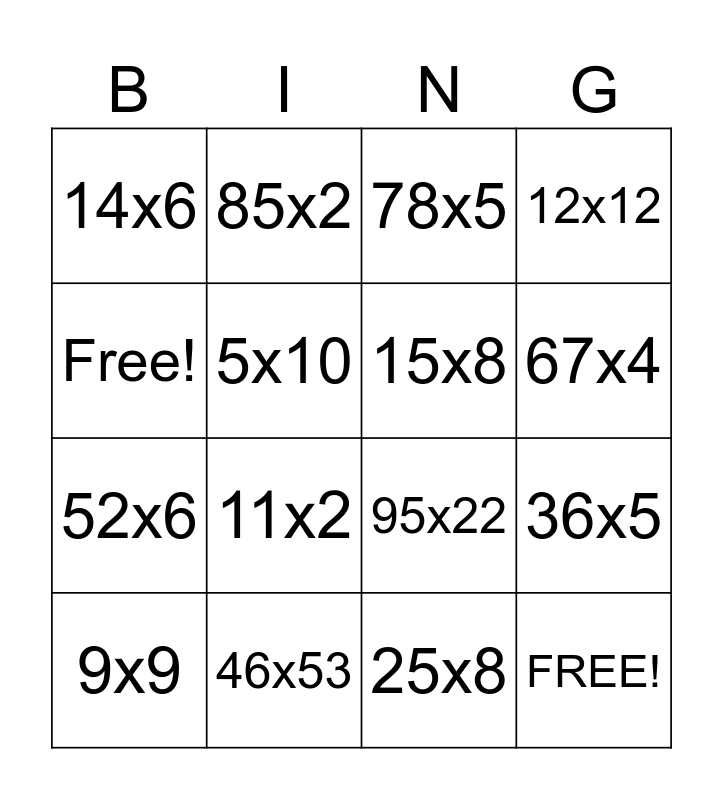 | B | I | N | G |
|---|---|---|---|
| 14x6 | 85x2 | 78x5 | 12x12 |
| Free! | 5x10 | 15x8 | 67x4 |
| 52x6 | 11x2 | 95x22 | 36x5 |
| 9x9 | 46x53 | 25x8 | FREE! |